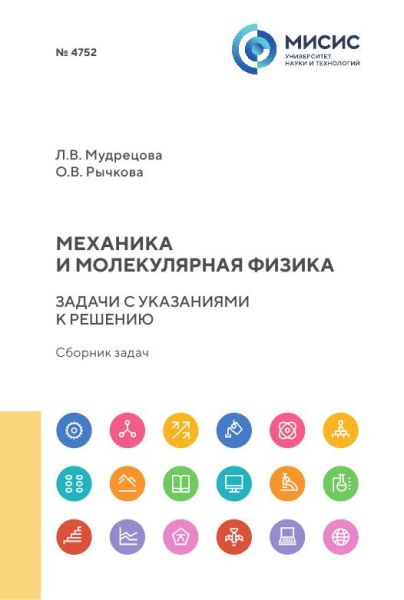 № 4752

МИСИС
УНИВЕРСИТЕТ НАУКИ И ТЕХНОЛОГИЙ

Л.В. Мудрецова
О.В. Рычкова

МЕХАНИКА И МОЛЕКУЛЯРНАЯ ФИЗИКА

ЗАДАЧИ С УКАЗАНИЯМИ К РЕШЕНИЮ

Сборник задач